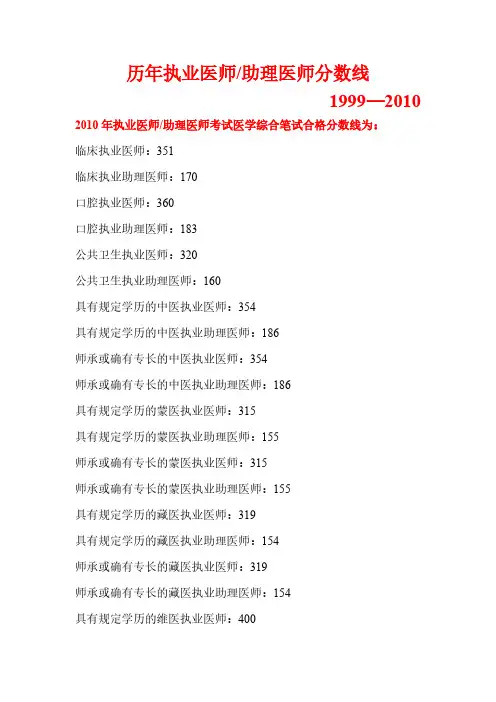 历年执业医师/助理医师分数线

1999—2010

2010 年执业医师/助理医师考试医学综合笔试合格分数线为：

临床执业医师：351

临床执业助理医师：170

口腔执业医师：360

口腔执业助理医师：183

公共卫生执业医师：320

公共卫生执业助理医师：160

具有规定学历的中医执业医师：354

具有规定学历的中医执业助理医师：186

师承或确有专长的中医执业医师：354

师承或确有专长的中医执业助理医师：186

具有规定学历的蒙医执业医师：315

具有规定学历的蒙医执业助理医师：155

师承或确有专长的蒙医执业医师：315

师承或确有专长的蒙医执业助理医师：155

具有规定学历的藏医执业医师：319

具有规定学历的藏医执业助理医师：154

师承或确有专长的藏医执业医师：319

师承或确有专长的藏医执业助理医师：154

具有规定学历的维医执业医师：400